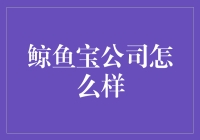 鲸鱼宝公司怎么样